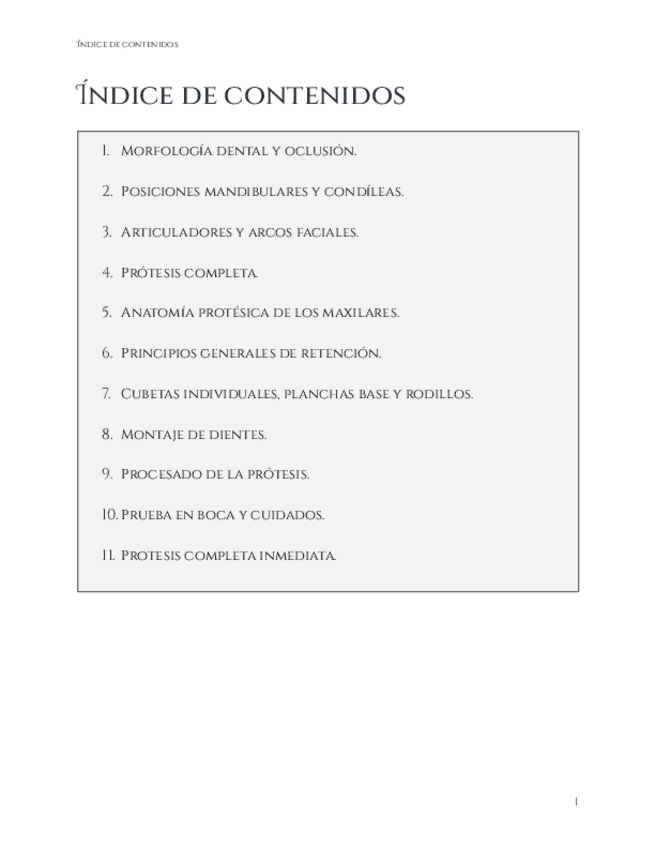 Índice de contenidos

Índice de contenidos

1. Morfología dental y oclusión.

2. Posiciones mandibulares y condíleas.

3. Articuladores y arcos faciales.

4. Prótesis completa.

5. Anatomía protésica de los maxilares.

6. Principios generales de retención.

7. Cubetas individuales, planchas base y rodillos.

8. Montaje de dientes.

9. Procesado de la prótesis.

10. Prueba en boca y cuidados.

11. Protesis completa inmediata.

1